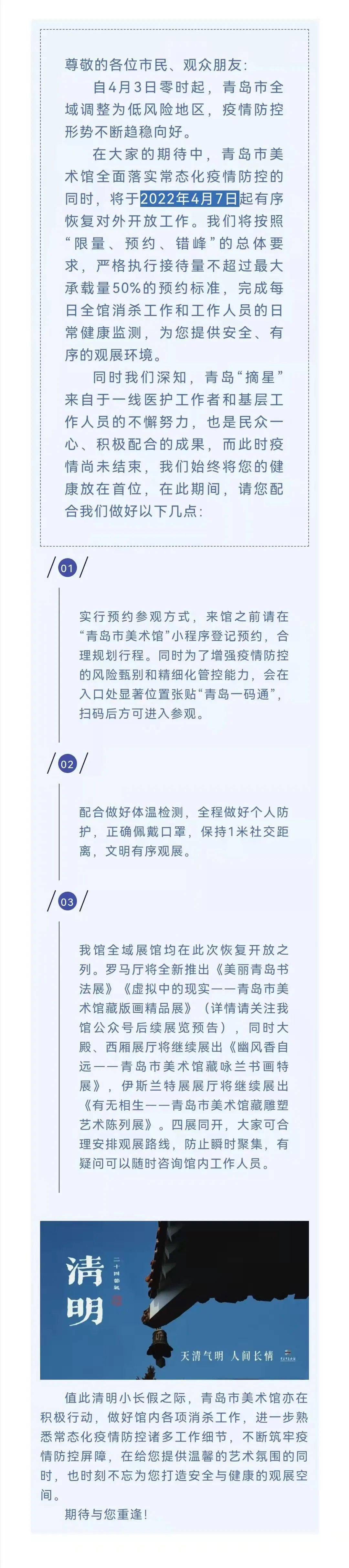 尊敬的各位市民、观众朋友：

自4月3日零时起，青岛市全域调整为低风险地区，疫情防控形势不断趋稳向好。

在大家的期待中，青岛市美术馆全面落实常态化疫情防控的同时，将于2022年4月7日起有序恢复对外开放工作。我们将按照“限量、预约、错峰”的总体要求，严格执行接待量不超过最大承载量50%的预约标准，完成每日全馆消杀工作和工作人员的日常健康监测，为您提供安全、有序的观展环境。

同时我们深知，青岛“摘星”来自于一线医护工作者和基层工作人员的不懈努力，也是民众一心、积极配合的成果，而此时疫情尚未结束，我们始终将您的健康放在首位，在此期间，请您配合我们做好以下几点：

01

实行预约参观方式，来馆之前请在“青岛市美术馆”小程序登记预约，合理规划行程。同时为了增强疫情防控的风险甄别和精细化管控能力，会在入口处显著位置张贴“青岛一码通”，扫码后方可进入参观。

02

配合做好体温检测，全程做好个人防护，正确佩戴口罩，保持1米社交距离，文明有序观展。

03

我馆全域展馆均在此次恢复开放之列。罗马厅将全新推出《美丽青岛书法展》《虚拟中的现实——青岛市美术馆藏版画精品展》（详情请关注我馆公众号后续展览预告），同时大殿、西厢展厅将继续展出《幽风香自远——青岛市美术馆藏咏兰书画特展》，伊斯兰特展展厅将继续展出《有无相生——青岛市美术馆藏雕塑艺术陈列展》。四展同开，大家可合理安排观展路线，防止瞬时聚集，有疑问可以随时咨询馆内工作人员。

清明

二十四节气

天清气明 人间长情

值此清明小长假之际，青岛市美术馆亦在积极行动，做好馆内各项消杀工作，进一步熟悉常态化疫情防控诸多工作细节，不断筑牢疫情防控屏障，在给您提供温馨的艺术氛围的同时，也时刻不忘为您打造安全与健康的观展空间。

期待与您重逢！